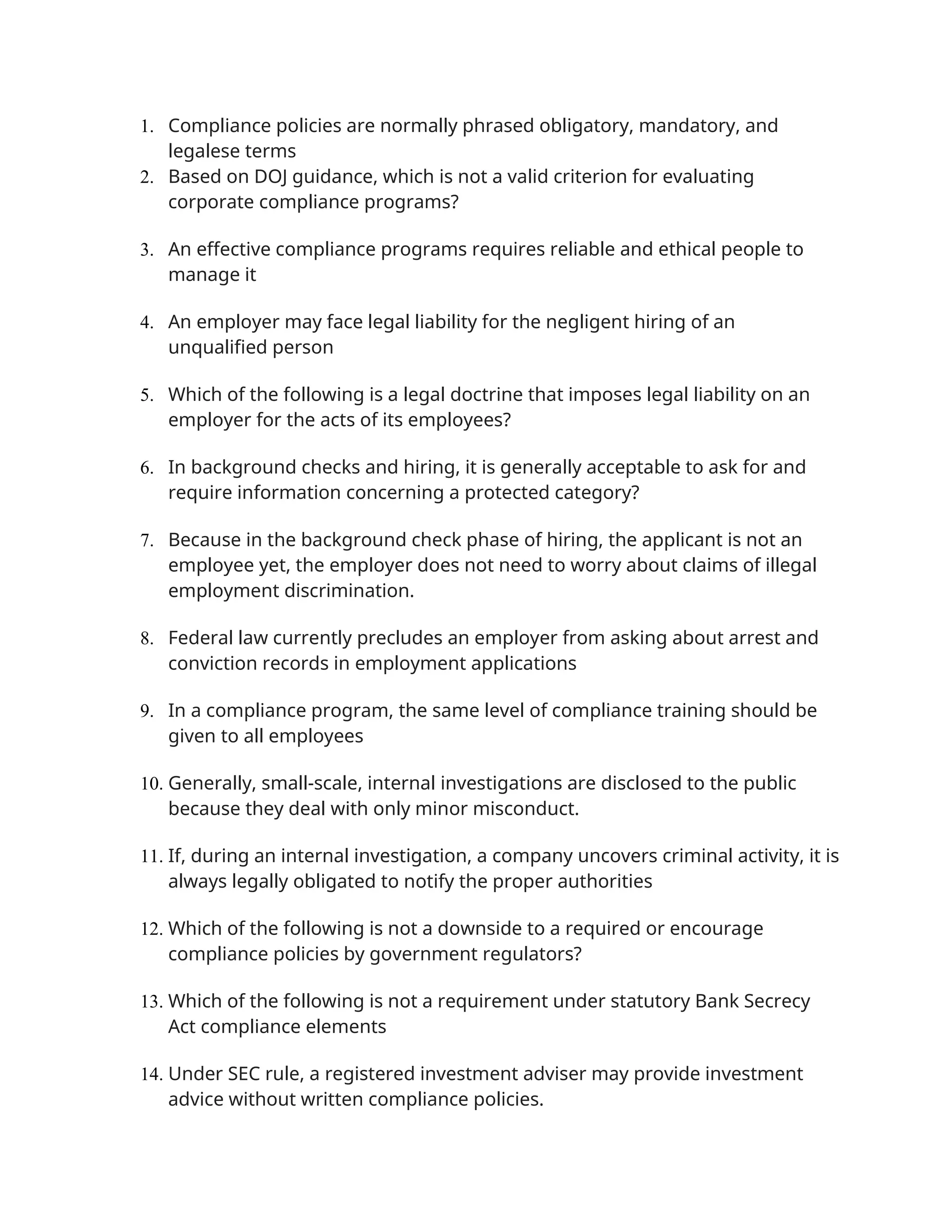 1. Compliance policies are normally phrased obligatory, mandatory, and legalese terms
2. Based on DOJ guidance, which is not a valid criterion for evaluating corporate compliance programs?

3. An effective compliance programs requires reliable and ethical people to manage it

4. An employer may face legal liability for the negligent hiring of an unqualified person

5. Which of the following is a legal doctrine that imposes legal liability on an employer for the acts of its employees?

6. In background checks and hiring, it is generally acceptable to ask for and require information concerning a protected category?

7. Because in the background check phase of hiring, the applicant is not an employee yet, the employer does not need to worry about claims of illegal employment discrimination.

8. Federal law currently precludes an employer from asking about arrest and conviction records in employment applications

9. In a compliance program, the same level of compliance training should be given to all employees

10. Generally, small-scale, internal investigations are disclosed to the public because they deal with only minor misconduct.

11. If, during an internal investigation, a company uncovers criminal activity, it is always legally obligated to notify the proper authorities

12. Which of the following is not a downside to a required or encourage compliance policies by government regulators?

13. Which of the following is not a requirement under statutory Bank Secrecy Act compliance elements

14. Under SEC rule, a registered investment adviser may provide investment advice without written compliance policies.